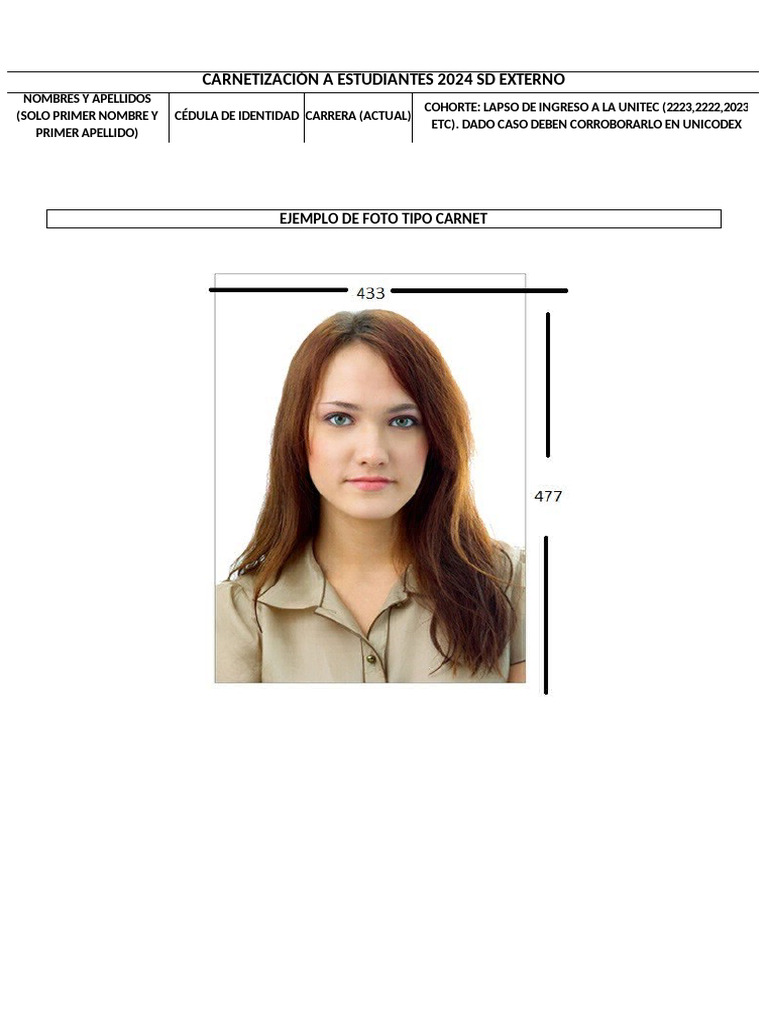 CARNETIZACIÓN A ESTUDIANTES 2024 SD EXTERNO

| NOMBRES Y APELLIDOS (SOLO PRIMER NOMBRE Y PRIMER APELLIDO) | CÉDULA DE IDENTIDAD | CARRERA (ACTUAL) | COHORTE: LAPSO DE INGRESO A LA UNITEC (2223,2222,2023 ETC). DADO CASO DEBEN CORROBORARLO EN UNICODEX |
|---|---|---|---|

EJEMPLO DE FOTO TIPO CARNET

433

477